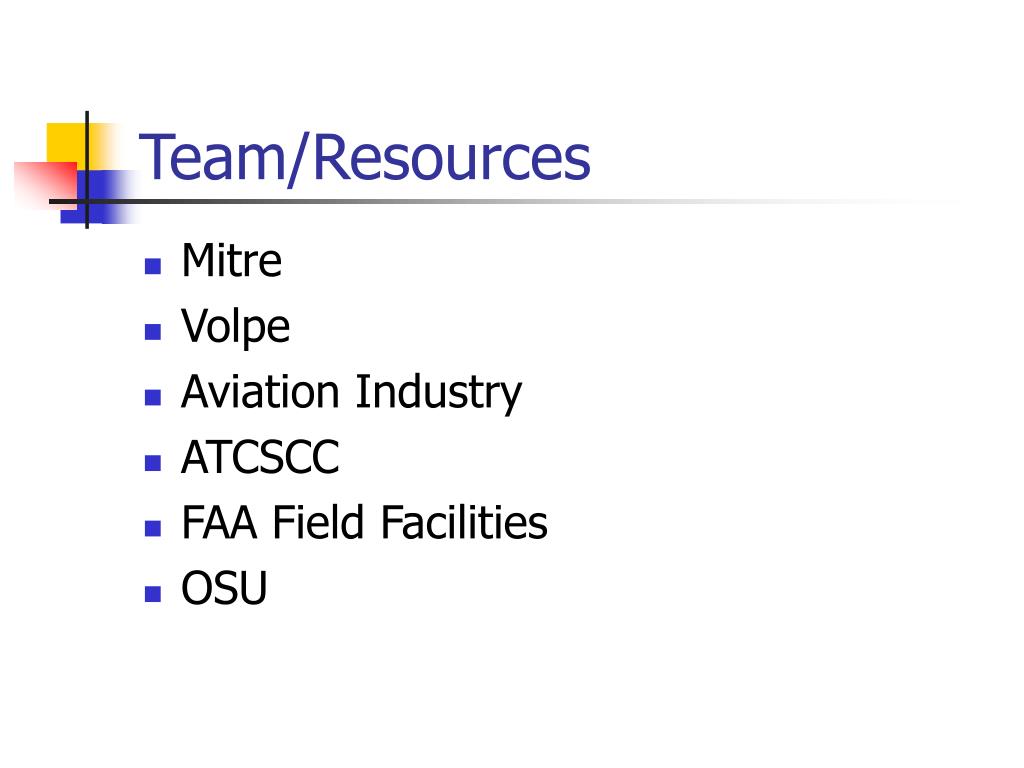 Team/Resources

• Mitre
• Volpe
• Aviation Industry
• ATCSCC
• FAA Field Facilities
• OSU